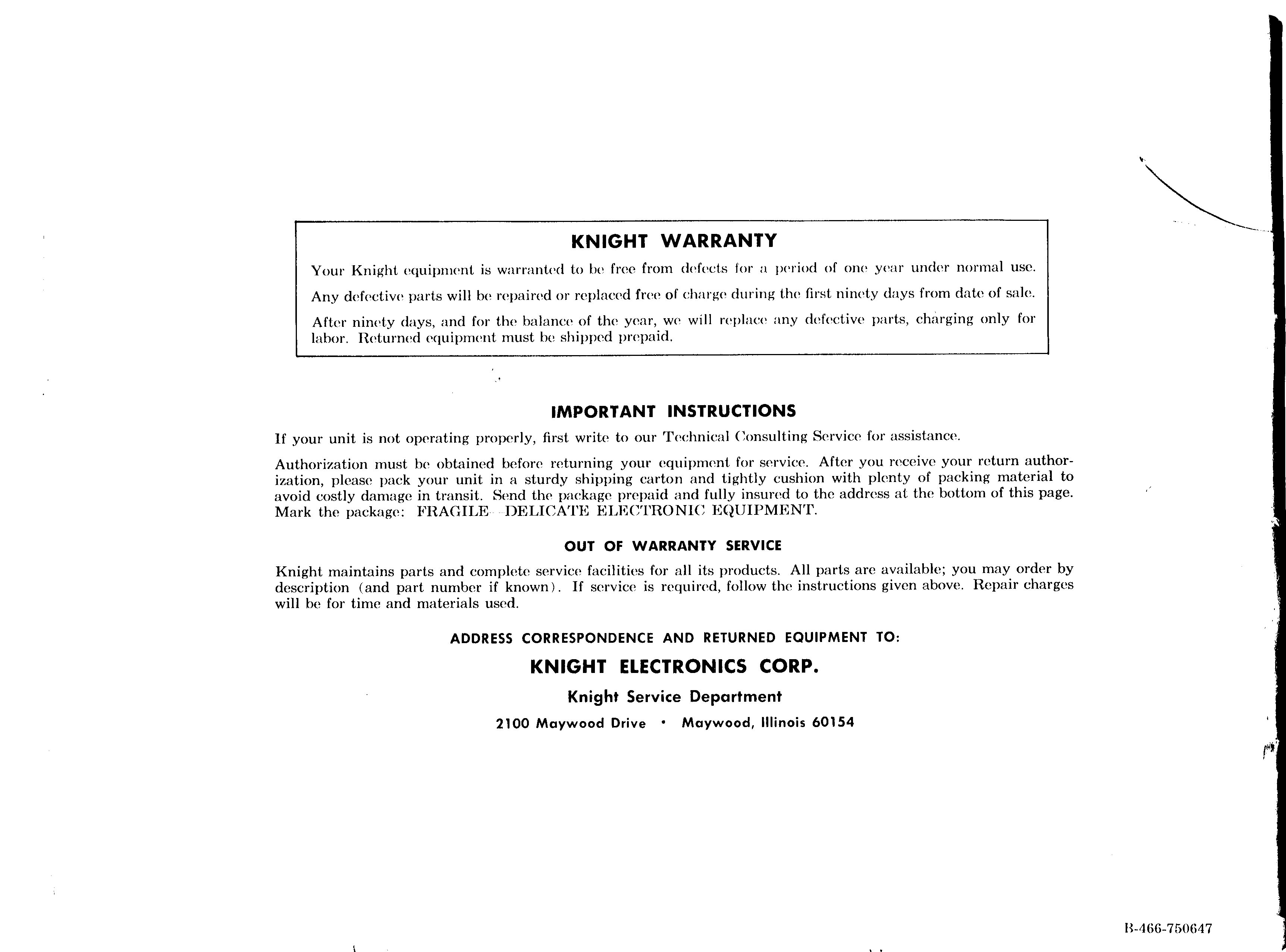 KNIGHT WARRANTY

Your Knight equipment is warranted to be free from defects for a period of one year under normal use.

Any defective parts will be repaired or replaced free of charge during the first ninety days from date of sale.

After ninety days, and for the balance of the year, we will replace any defective parts, charging only for labor. Returned equipment must be shipped prepaid.

IMPORTANT INSTRUCTIONS

If your unit is not operating properly, first write to our Technical Consulting Service for assistance.

Authorization must be obtained before returning your equipment for service. After you receive your return authorization, please pack your unit in a sturdy shipping carton and tightly cushion with plenty of packing material to avoid costly damage in transit. Send the package prepaid and fully insured to the address at the bottom of this page. Mark the package: FRAGILE—DELICATE ELECTRONIC EQUIPMENT.

OUT OF WARRANTY SERVICE

Knight maintains parts and complete service facilities for all its products. All parts are available; you may order by description (and part number if known). If service is required, follow the instructions given above. Repair charges will be for time and materials used.

ADDRESS CORRESPONDENCE AND RETURNED EQUIPMENT TO:

KNIGHT ELECTRONICS CORP.

Knight Service Department

2100 Maywood Drive • Maywood, Illinois 60154

B-466-750647